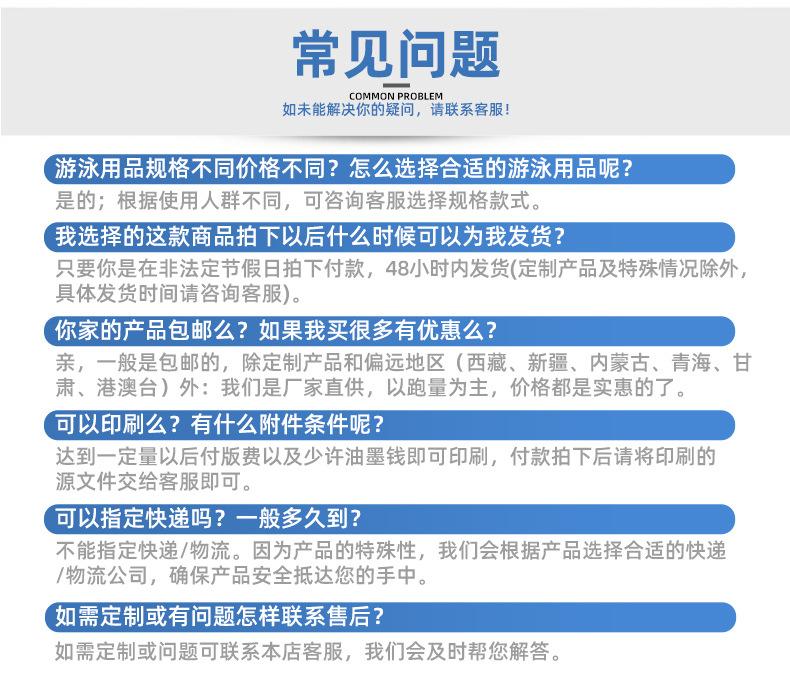 常见问题

COMMON PROBLEM

如未能解决你的疑问，请联系客服！

游泳用品规格不同价格不同？怎么选择合适的游泳用品呢？

是的；根据使用人群不同，可咨询客服选择规格款式。

我选择的这款商品拍下以后什么时候可以为我发货？

只要你是在非法定节假日拍下付款，48小时内发货(定制产品及特殊情况除外，具体发货时间请咨询客服)。

你家的产品包邮么？如果我买很多有优惠么？

亲，一般是包邮的，除定制产品和偏远地区（西藏、新疆、内蒙古、青海、甘肃、港澳台）外：我们是厂家直供，以跑量为主，价格都是实惠的了。

可以印刷么？有什么附件条件呢？

达到一定量以后付版费以及少许油墨钱即可印刷，付款拍下后请将印刷的源文件交给客服即可。

可以指定快递吗？一般多久到？

不能指定快递/物流。因为产品的特殊性，我们会根据产品选择合适的快递/物流公司，确保产品安全抵达您的手中。

如需定制或有问题怎样联系售后？

如需定制或问题可联系本店客服，我们会及时帮您解答。